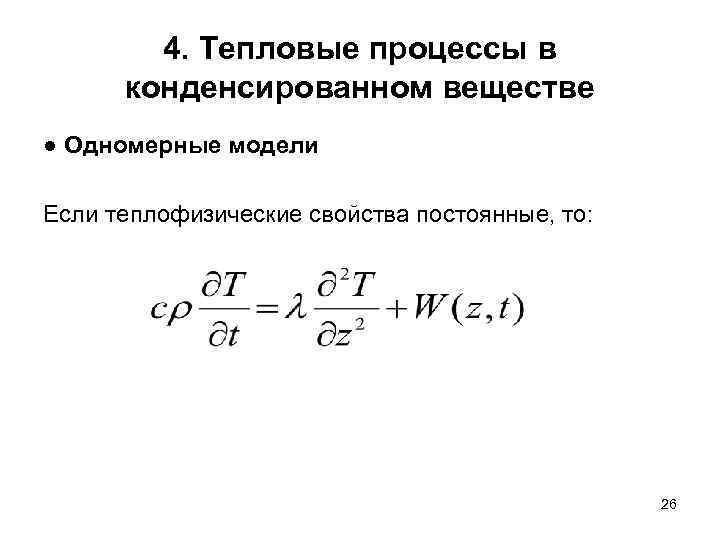 4. Тепловые процессы в конденсированном веществе

• Одномерные модели

Если теплофизические свойства постоянные, то:

$c\rho \frac{\partial T}{\partial t} = \lambda \frac{\partial^2 T}{\partial z^2} + W(z,t)$

26